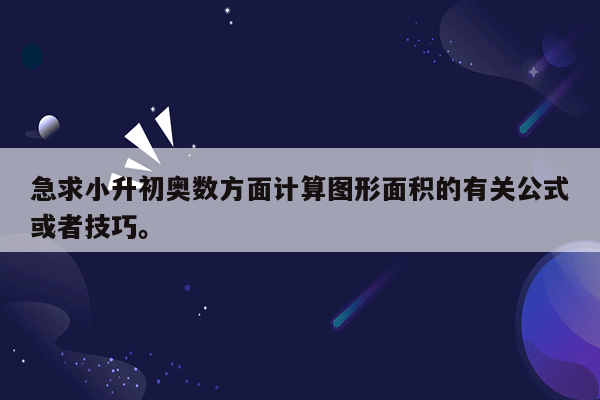 急求小升初奥数方面计算图形面积的有关公式或者技巧。